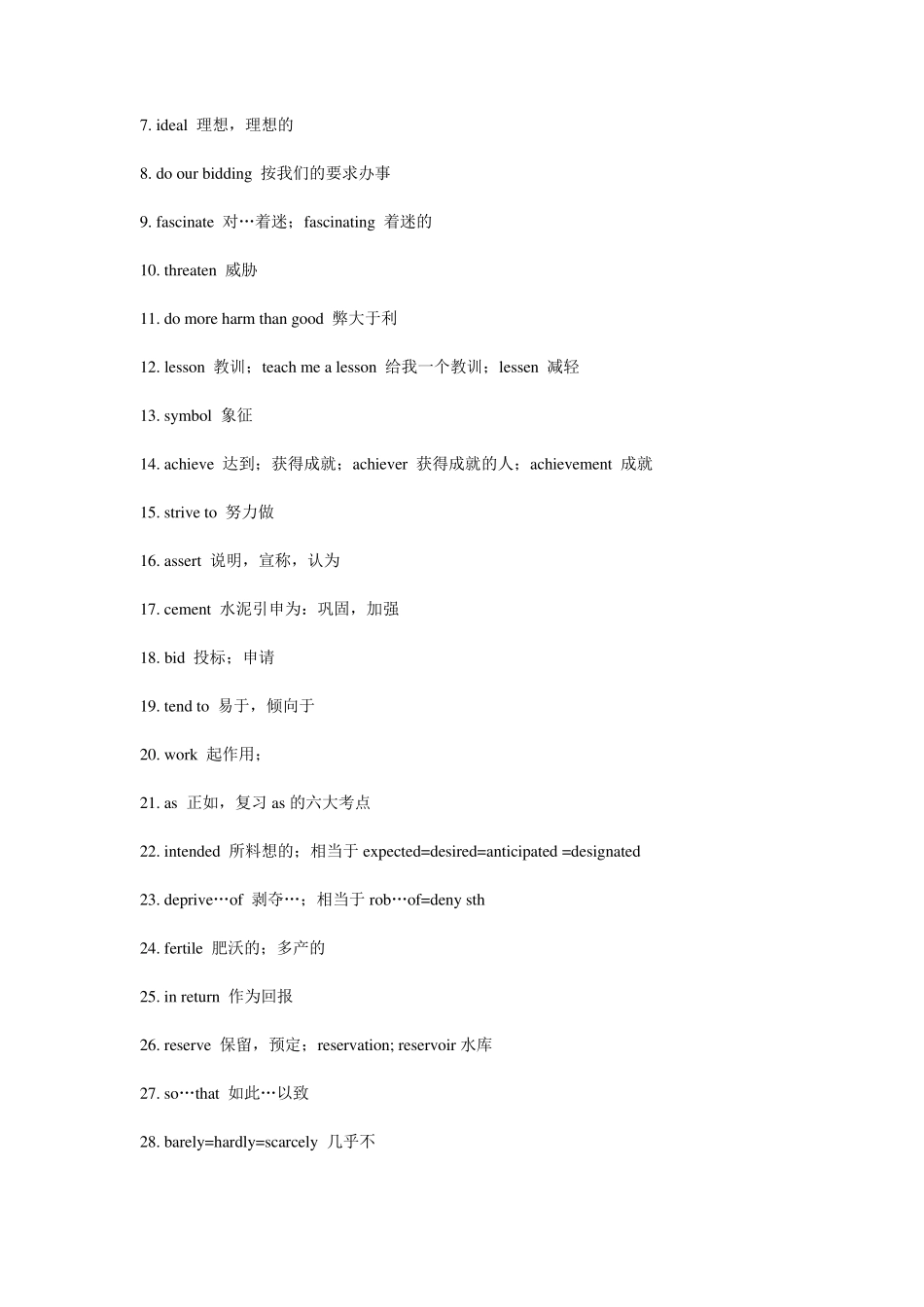 7. ideal 理想，理想的

8. do our bidding 按我们的要求办事

9. fascinate 对…着迷；fascinating 着迷的

10. threaten 威胁

11. do more harm than good 弊大于利

12. lesson 教训；teach me a lesson 给我一个教训；lessen 减轻

13. symbol 象征

14. achieve 达到；获得成就；achiever 获得成就的人；achievement 成就

15. strive to 努力做

16. assert 说明，宣称，认为

17. cement 水泥引申为：巩固，加强

18. bid 投标；申请

19. tend to 易于，倾向于

20. work 起作用；

21. as 正如，复习 as 的六大考点

22. intended 所料想的；相当于 expected=desired=anticipated =designated

23. deprive…of 剥夺…；相当于 rob…of=deny sth

24. fertile 肥沃的；多产的

25. in return 作为回报

26. reserve 保留，预定；reservation; reservoir 水库

27. so…that 如此…以致

28. barely=hardly=scarcely 几乎不